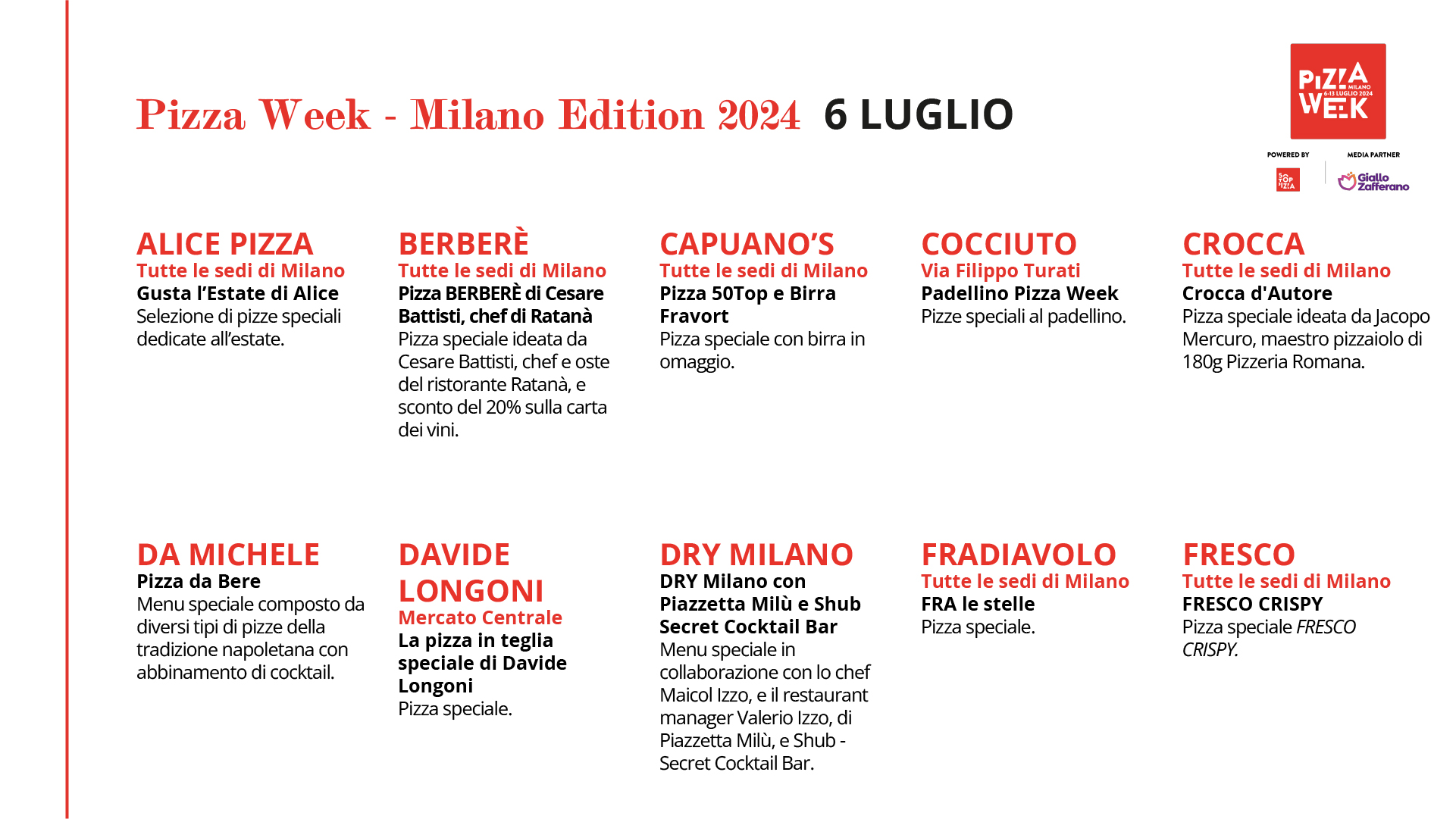 Pizza Week - Milano Edition 2024 6 LUGLIO

PIZZA WEEK MILANO 6-13 LUGLIO 2024

POWERED BY

50 TOP PIZZA

MEDIA PARTNER

Giallo Zafferano

ALICE PIZZA
Tutte le sedi di Milano
Gusta l'Estate di Alice
Selezione di pizze speciali dedicate all'estate.

BERBERÈ
Tutte le sedi di Milano
Pizza BERBERÈ di Cesare Battisti, chef di Ratanà
Pizza speciale ideata da Cesare Battisti, chef e oste del ristorante Ratanà, e sconto del 20% sulla carta dei vini.

CAPUANO'S
Tutte le sedi di Milano
Pizza 50Top e Birra Fravort
Pizza speciale con birra in omaggio.

COCCIUTO
Via Filippo Turati
Padellino Pizza Week
Pizze speciali al padellino.

CROCCA
Tutte le sedi di Milano
Crocca d'Autore
Pizza speciale ideata da Jacopo Mercuro, maestro pizzaiolo di 180g Pizzeria Romana.

DA MICHELE
Pizza da Bere
Menu speciale composto da diversi tipi di pizze della tradizione napoletana con abbinamento di cocktail.

DAVIDE LONGONI
Mercato Centrale
La pizza in teglia speciale di Davide Longoni
Pizza speciale.

DRY MILANO
DRY Milano con Piazzetta Milù e Shub Secret Cocktail Bar
Menu speciale in collaborazione con lo chef Maicol Izzo, e il restaurant manager Valerio Izzo, di Piazzetta Milù, e Shub - Secret Cocktail Bar.

FRADIAVOLO
Tutte le sedi di Milano
FRA le stelle
Pizza speciale.

FRESCO
Tutte le sedi di Milano
FRESCO CRISPY
Pizza speciale FRESCO CRISPY.